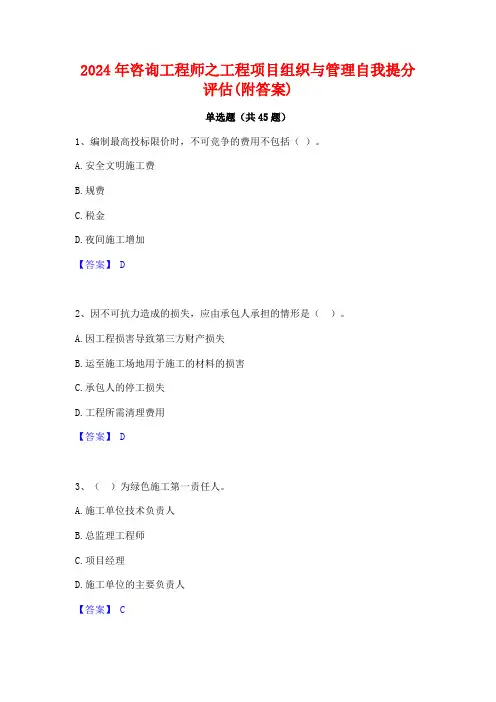 2024年咨询工程师之工程项目组织与管理自我提分评估(附答案)

单选题（共45题）

1、编制最高投标限价时，不可竞争的费用不包括（ ）。

A.安全文明施工费

B.规费

C.税金

D.夜间施工增加

【答案】 D

2、因不可抗力造成的损失，应由承包人承担的情形是（ ）。

A.因工程损害导致第三方财产损失

B.运至施工场地用于施工的材料的损害

C.承包人的停工损失

D.工程所需清理费用

【答案】 D

3、（ ）为绿色施工第一责任人。

A.施工单位技术负责人

B.总监理工程师

C.项目经理

D.施工单位的主要负责人

【答案】 C